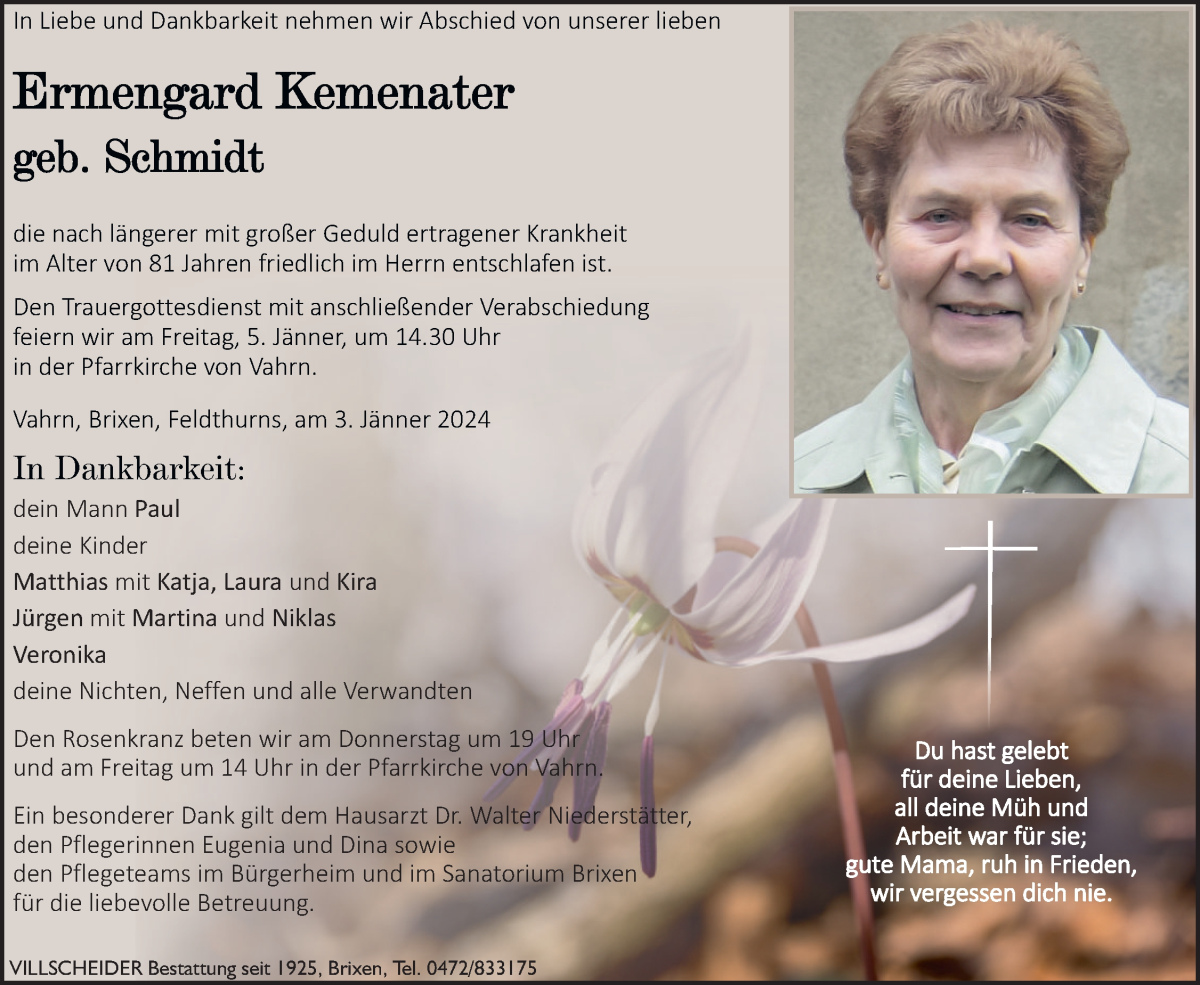 In Liebe und Dankbarkeit nehmen wir Abschied von unserer lieben

Ermengard Kemenater
geb. Schmidt

die nach längerer mit großer Geduld ertragener Krankheit im Alter von 81 Jahren friedlich im Herrn entschlafen ist.

Den Trauergottesdienst mit anschließender Verabschiedung feiern wir am Freitag, 5. Jänner, um 14.30 Uhr in der Pfarrkirche von Vahrn.

Vahrn, Brixen, Feldthurns, am 3. Jänner 2024

In Dankbarkeit:
dein Mann Paul
deine Kinder
Matthias mit Katja, Laura und Kira
Jürgen mit Martina und Niklas
Veronika
deine Nichten, Neffen und alle Verwandten

Den Rosenkranz beten wir am Donnerstag um 19 Uhr und am Freitag um 14 Uhr in der Pfarrkirche von Vahrn.

Ein besonderer Dank gilt dem Hausarzt Dr. Walter Niederstätter, den Pflegerinnen Eugenia und Dina sowie den Pflegeteams im Bürgerheim und im Sanatorium Brixen für die liebevolle Betreuung.

Du hast gelebt
für deine Lieben,
all deine Müh und
Arbeit war für sie;
gute Mama, ruh in Frieden,
wir vergessen dich nie.

VILLSCHEIDER Bestattung seit 1925, Brixen, Tel. 0472/833175